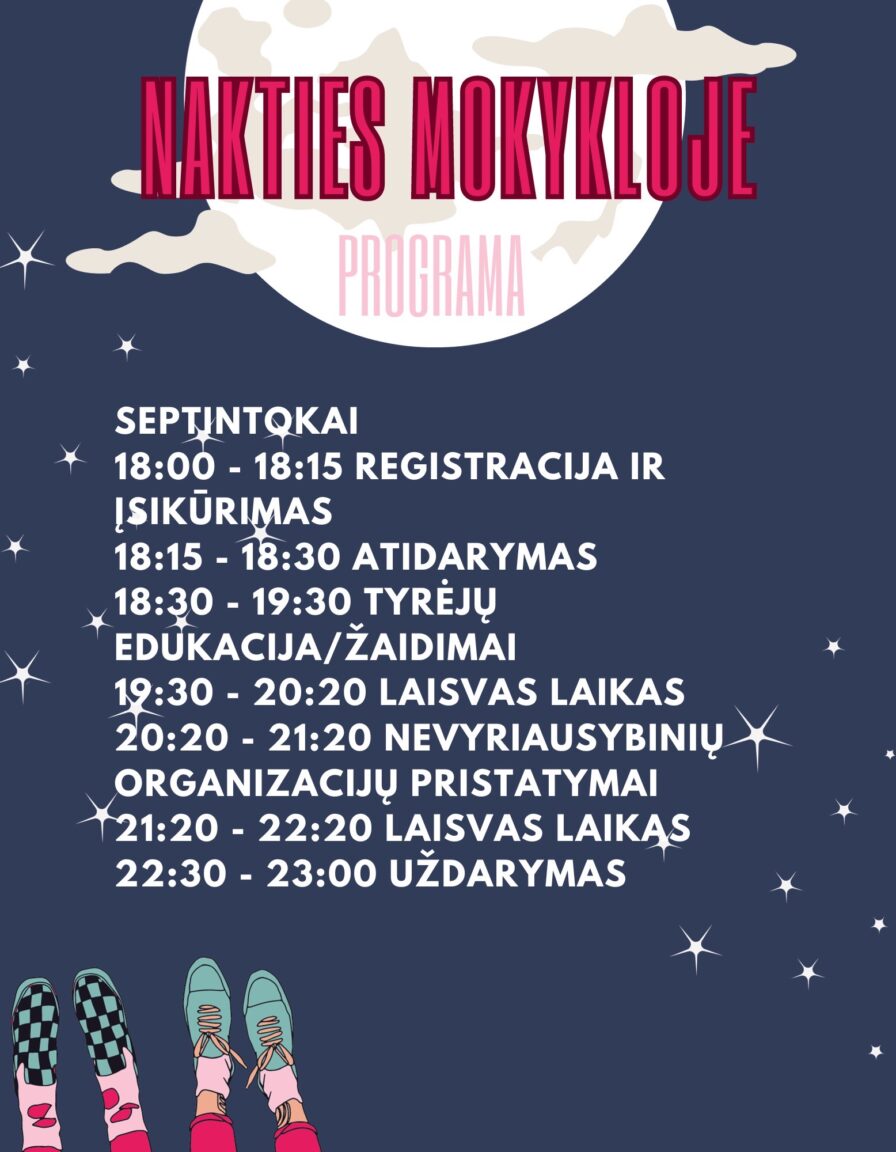 NAKTIES MOKYKLOJE

PROGRAMA

SEPTINTOKAI
18:00 - 18:15 REGISTRACIJA IR ĮSIKŪRIMAS
18:15 - 18:30 ATIDARYMAS
18:30 - 19:30 TYRĖJŲ EDUKACIJA/ŽAIDIMAI
19:30 - 20:20 LAISVAS LAIKAS
20:20 - 21:20 NEVYRIAUSYBINIŲ ORGANIZACIJŲ PRISTATYMAI
21:20 - 22:20 LAISVAS LAIKAS
22:30 - 23:00 UŽDARYMAS